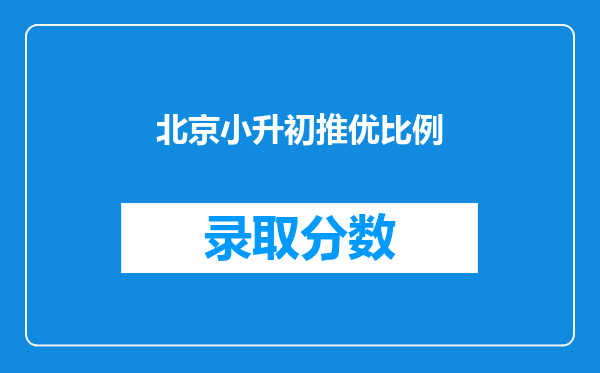 北京小升初推优比例

录取分数